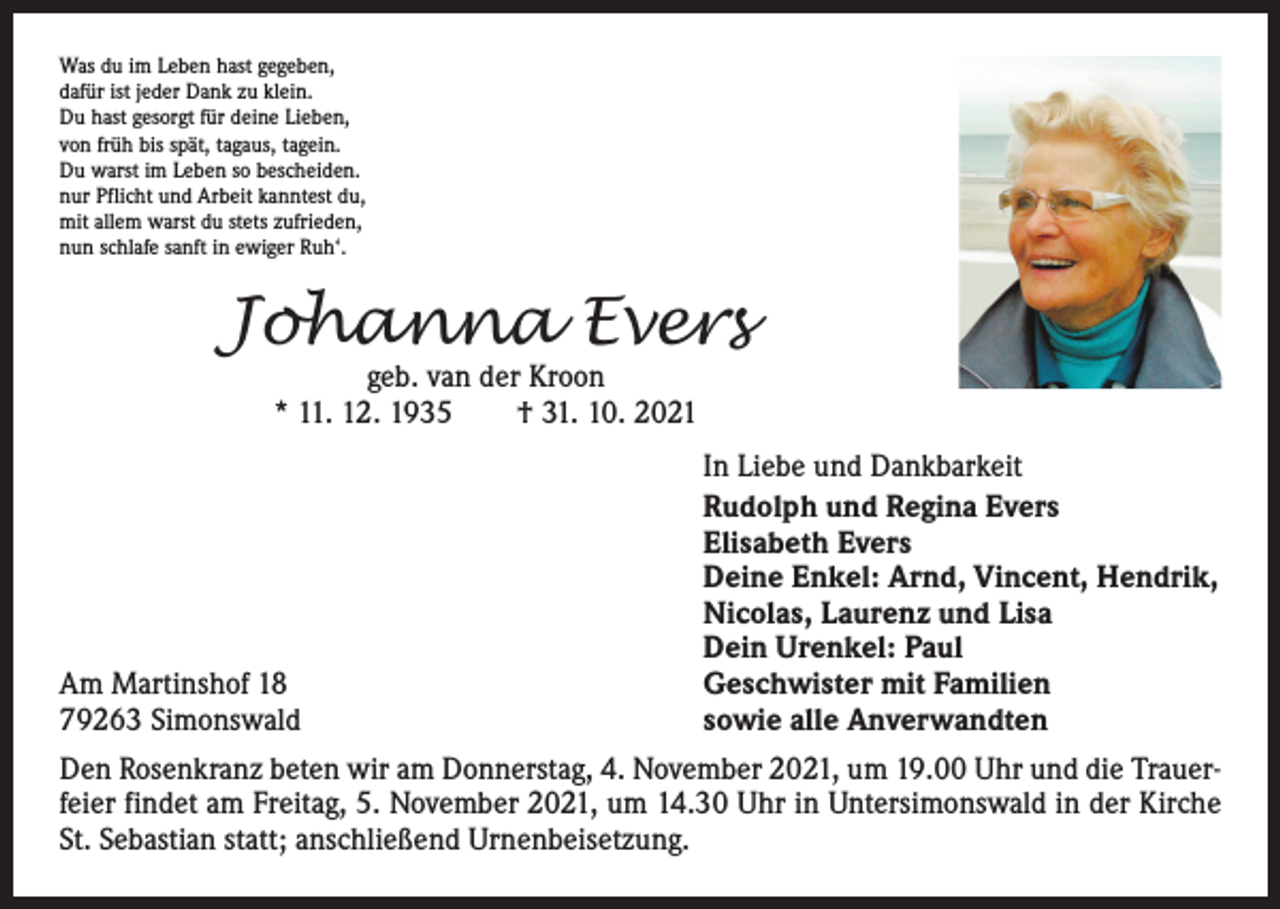 Was du im Leben hast gegeben,
dafür ist jeder Dank zu klein.
Du hast gesorgt für deine Lieben,
von früh bis spät, tagaus, tagein.
Du warst im Leben so bescheiden.
nur Pflicht und Arbeit kanntest du,
mit allem warst du stets zufrieden,
nun schlafe sanft in ewiger Ruh‘.

Johanna Evers

geb. van der Kroon

* 11. 12. 1935 † 31. 10. 2021

In Liebe und Dankbarkeit

Rudolph und Regina Evers
Elisabeth Evers
Deine Enkel: Arnd, Vincent, Hendrik, Nicolas, Laurenz und Lisa
Dein Urenkel: Paul
Geschwister mit Familien
sowie alle Anverwandten

Am Martinshof 18
79263 Simonswald

Den Rosenkranz beten wir am Donnerstag, 4. November 2021, um 19.00 Uhr und die Trauerfeier findet am Freitag, 5. November 2021, um 14.30 Uhr in Untersimonswald in der Kirche St. Sebastian statt; anschließend Urnenbeisetzung.